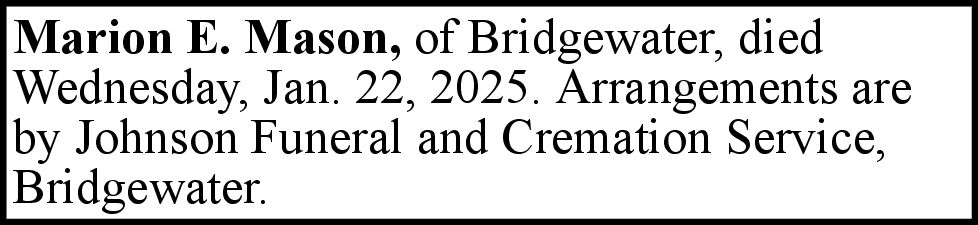 Marion E. Mason, of Bridgewater, died Wednesday, Jan. 22, 2025. Arrangements are by Johnson Funeral and Cremation Service, Bridgewater.